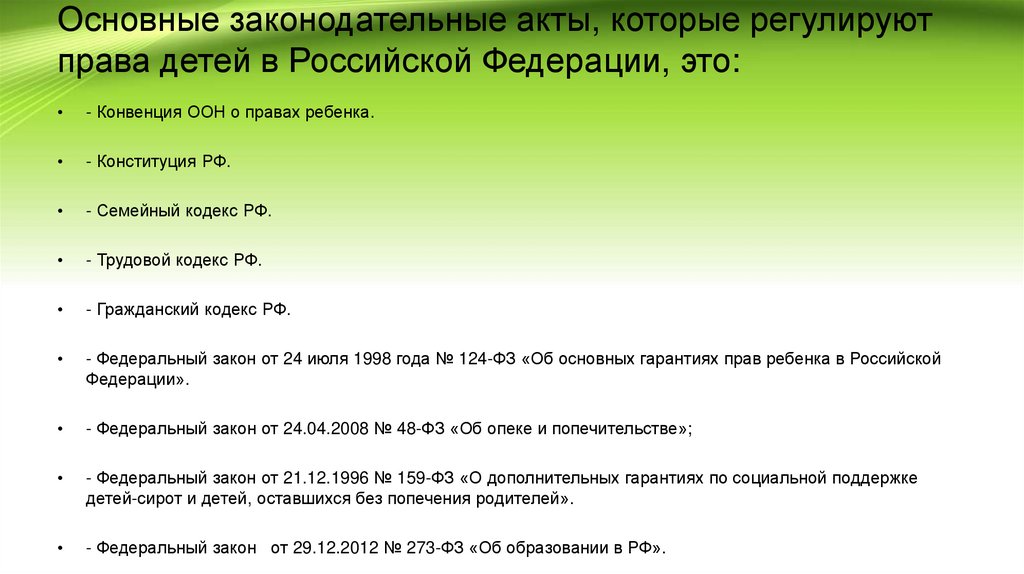 Основные законодательные акты, которые регулируют права детей в Российской Федерации, это:

• - Конвенция ООН о правах ребенка.

• - Конституция РФ.

• - Семейный кодекс РФ.

• - Трудовой кодекс РФ.

• - Гражданский кодекс РФ.

• - Федеральный закон от 24 июля 1998 года № 124-ФЗ «Об основных гарантиях прав ребенка в Российской Федерации».

• - Федеральный закон от 24.04.2008 № 48-ФЗ «Об опеке и попечительстве»;

• - Федеральный закон от 21.12.1996 № 159-ФЗ «О дополнительных гарантиях по социальной поддержке детей-сирот и детей, оставшихся без попечения родителей».

• - Федеральный закон от 29.12.2012 № 273-ФЗ «Об образовании в РФ».